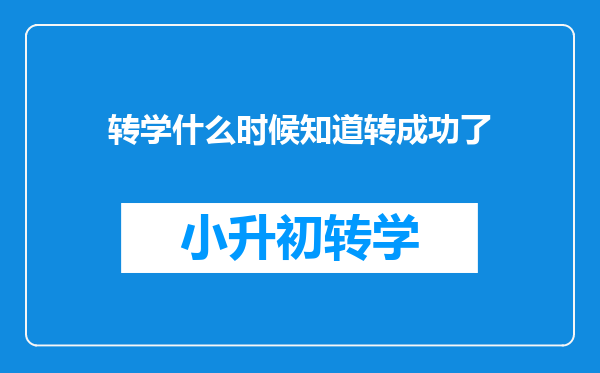 转学什么时候知道转成功了

小升初转学